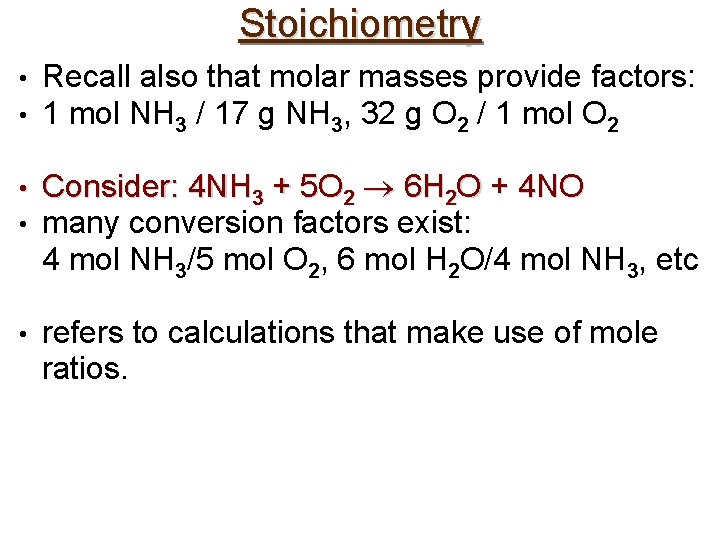 Stoichiometry

• Recall also that molar masses provide factors:
• 1 mol $NH_3$ / 17 g $NH_3$, 32 g $O_2$ / 1 mol $O_2$

• Consider: $4NH_3 + 5O_2 \rightarrow 6H_2O + 4NO$
• many conversion factors exist:
4 mol $NH_3$/5 mol $O_2$, 6 mol $H_2O$/4 mol $NH_3$, etc

• refers to calculations that make use of mole ratios.